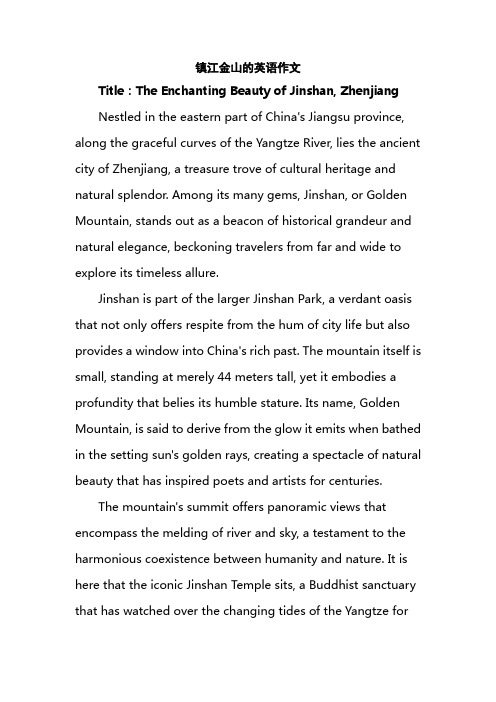 镇江金山的英语作文

Title：The Enchanting Beauty of Jinshan, Zhenjiang

Nestled in the eastern part of China's Jiangsu province, along the graceful curves of the Yangtze River, lies the ancient city of Zhenjiang, a treasure trove of cultural heritage and natural splendor. Among its many gems, Jinshan, or Golden Mountain, stands out as a beacon of historical grandeur and natural elegance, beckoning travelers from far and wide to explore its timeless allure.

Jinshan is part of the larger Jinshan Park, a verdant oasis that not only offers respite from the hum of city life but also provides a window into China's rich past. The mountain itself is small, standing at merely 44 meters tall, yet it embodies a profundity that belies its humble stature. Its name, Golden Mountain, is said to derive from the glow it emits when bathed in the setting sun's golden rays, creating a spectacle of natural beauty that has inspired poets and artists for centuries.

The mountain's summit offers panoramic views that encompass the melding of river and sky, a testament to the harmonious coexistence between humanity and nature. It is here that the iconic Jinshan Temple sits, a Buddhist sanctuary that has watched over the changing tides of the Yangtze for